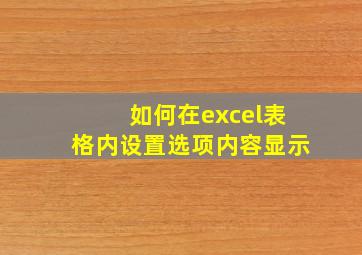 如何在excel表格内设置选项内容显示